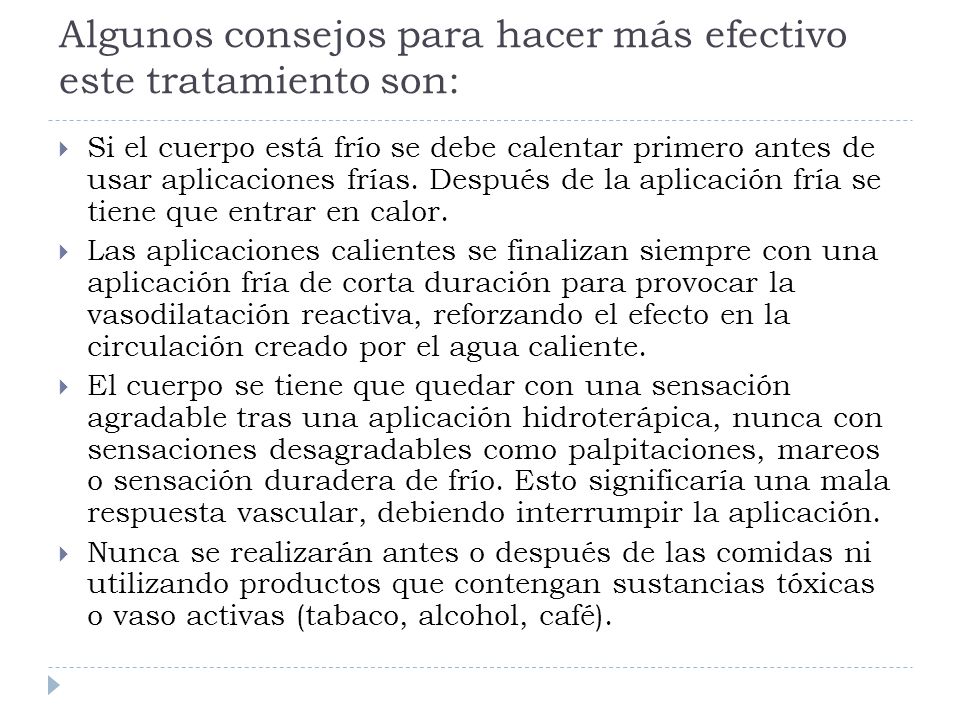 Algunos consejos para hacer más efectivo este tratamiento son:

Si el cuerpo está frío se debe calentar primero antes de usar aplicaciones frías. Después de la aplicación fría se tiene que entrar en calor.

Las aplicaciones calientes se finalizan siempre con una aplicación fría de corta duración para provocar la vasodilatación reactiva, reforzando el efecto en la circulación creado por el agua caliente.

El cuerpo se tiene que quedar con una sensación agradable tras una aplicación hidroterápica, nunca con sensaciones desagradables como palpitaciones, mareos o sensación duradera de frío. Esto significaría una mala respuesta vascular, debiendo interrumpir la aplicación.

Nunca se realizarán antes o después de las comidas ni utilizando productos que contengan sustancias tóxicas o vaso activas (tabaco, alcohol, café).